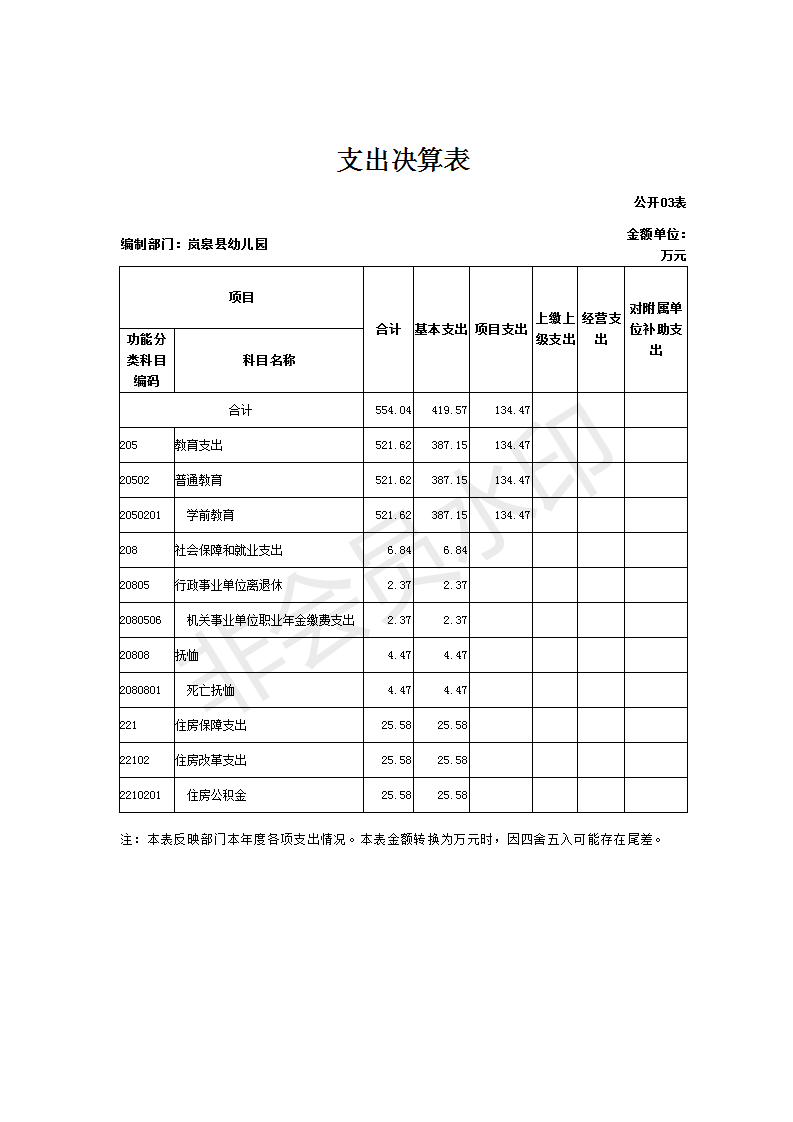 支出决算表

公开03表

编制部门：岚皋县幼儿园

金额单位：万元

| 项目 | | 合计 | 基本支出 | 项目支出 | 上缴上级支出 | 经营支出 | 对附属单位补助支出 |
|---|---|---|---|---|---|---|---|
| 功能分类科目编码 | 科目名称 | | | | | | |
| 合计 | | 554.04 | 419.57 | 134.47 | | | |
| 205 | 教育支出 | 521.62 | 387.15 | 134.47 | | | |
| 20502 | 普通教育 | 521.62 | 387.15 | 134.47 | | | |
| 2050201 | 学前教育 | 521.62 | 387.15 | 134.47 | | | |
| 208 | 社会保障和就业支出 | 6.84 | 6.84 | | | | |
| 20805 | 行政事业单位离退休 | 2.37 | 2.37 | | | | |
| 2080506 | 机关事业单位职业年金缴费支出 | 2.37 | 2.37 | | | | |
| 20808 | 抚恤 | 4.47 | 4.47 | | | | |
| 2080801 | 死亡抚恤 | 4.47 | 4.47 | | | | |
| 221 | 住房保障支出 | 25.58 | 25.58 | | | | |
| 22102 | 住房改革支出 | 25.58 | 25.58 | | | | |
| 2210201 | 住房公积金 | 25.58 | 25.58 | | | | |

注：本表反映部门本年度各项支出情况。本表金额转换为万元时，因四舍五入可能存在尾差。

非会员水印